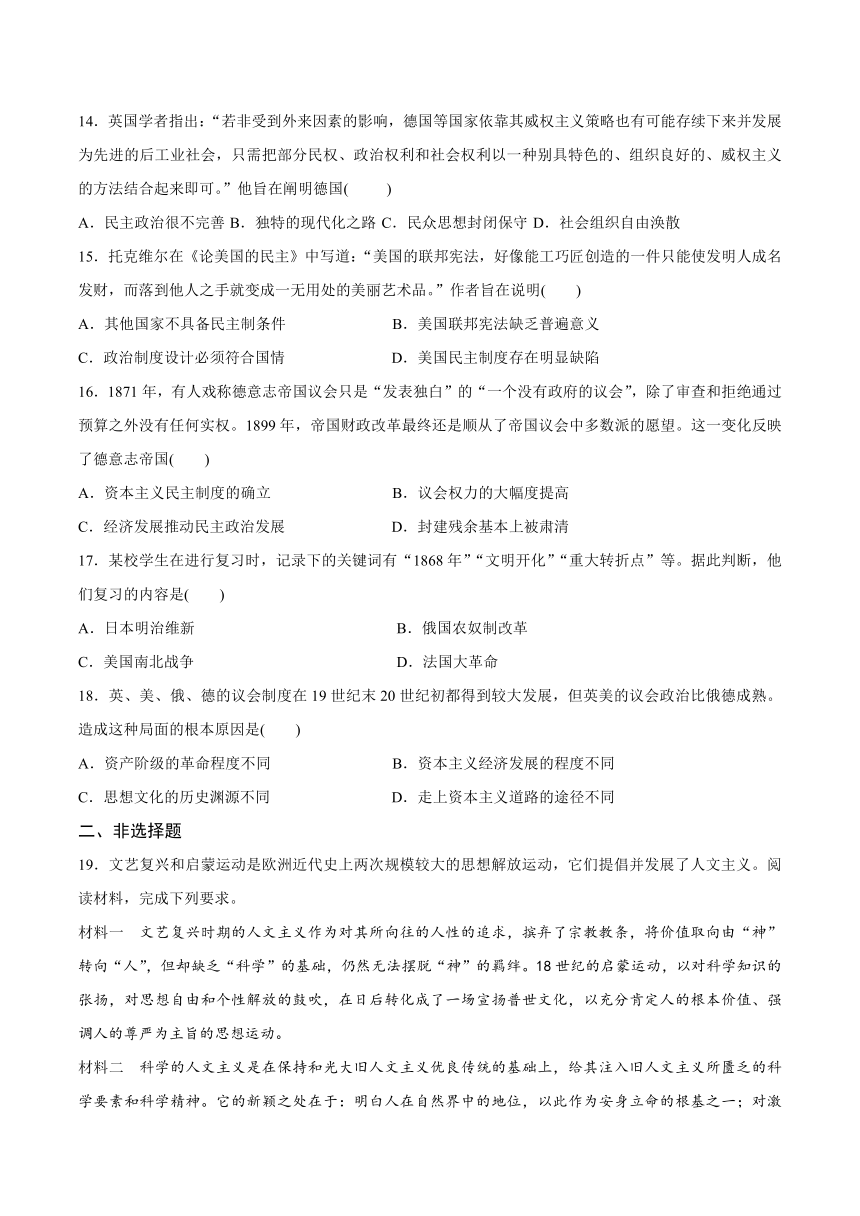 14．英国学者指出：“若非受到外来因素的影响，德国等国家依靠其威权主义策略也有可能存续下来并发展为先进的后工业社会，只需把部分民权、政治权利和社会权利以一种别具特色的、组织良好的、威权主义的方法结合起来即可。”他旨在阐明德国(　　)

A．民主政治很不完善 B．独特的现代化之路 C．民众思想封闭保守 D．社会组织自由涣散

15．托克维尔在《论美国的民主》中写道：“美国的联邦宪法，好像能工巧匠创造的一件只能使发明人成名发财，而落到他人之手就变成一无用处的美丽艺术品。”作者旨在说明(　　)

A．其他国家不具备民主制条件

B．美国联邦宪法缺乏普遍意义

C．政治制度设计必须符合国情

D．美国民主制度存在明显缺陷

16．1871 年，有人戏称德意志帝国议会只是“发表独白”的“一个没有政府的议会”，除了审查和拒绝通过预算之外没有任何实权。1899 年，帝国财政改革最终还是顺从了帝国议会中多数派的愿望。这一变化反映了德意志帝国(　　)

A．资本主义民主制度的确立

B．议会权力的大幅度提高

C．经济发展推动民主政治发展

D．封建残余基本上被肃清

17．某校学生在进行复习时，记录下的关键词有“1868 年”“文明开化”“重大转折点”等。据此判断，他们复习的内容是(　　)

A．日本明治维新

B．俄国农奴制改革

C．美国南北战争

D．法国大革命

18．英、美、俄、德的议会制度在 19 世纪末 20 世纪初都得到较大发展，但英美的议会政治比俄德成熟。造成这种局面的根本原因是(　　)

A．资产阶级的革命程度不同

B．资本主义经济发展的程度不同

C．思想文化的历史渊源不同

D．走上资本主义道路的途径不同

二、非选择题

19．文艺复兴和启蒙运动是欧洲近代史上两次规模较大的思想解放运动，它们提倡并发展了人文主义。阅读材料，完成下列要求。

材料一　文艺复兴时期的人文主义作为对其所向往的人性的追求，摈弃了宗教教条，将价值取向由“神”转向“人”，但却缺乏“科学”的基础，仍然无法摆脱“神”的羁绊。18 世纪的启蒙运动，以对科学知识的张扬，对思想自由和个性解放的鼓吹，在日后转化成了一场宣扬普世文化，以充分肯定人的根本价值、强调人的尊严为主旨的思想运动。

材料二　科学的人文主义是在保持和光大旧人文主义优良传统的基础上，给其注入旧人文主义所匮乏的科学要素和科学精神。它的新颖之处在于：明白人在自然界中的地位，以此作为安身立命的根基之一；对激